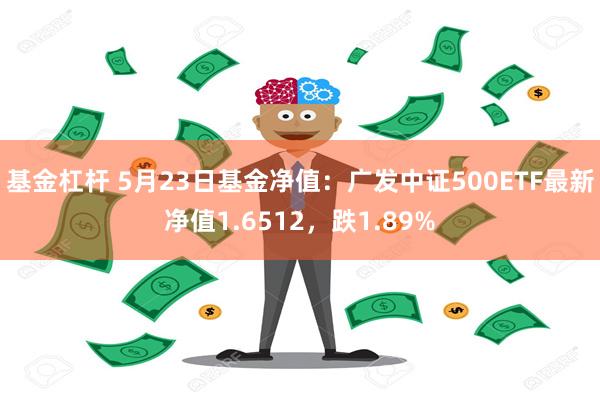 基金杠杆 5月23日基金净值：广发中证500ETF最新净值1.6512，跌1.89%